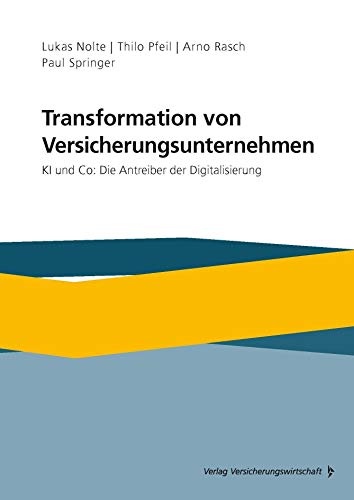 Lukas Nolte | Thilo Pfeil | Arno Rasch
Paul Springer

Transformation von Versicherungsunternehmen

KI und Co: Die Antreiber der Digitalisierung

Verlag Versicherungswirtschaft